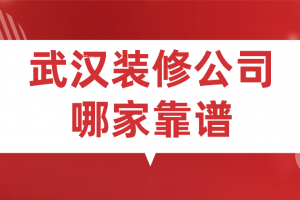 武汉装修公司
哪家靠谱